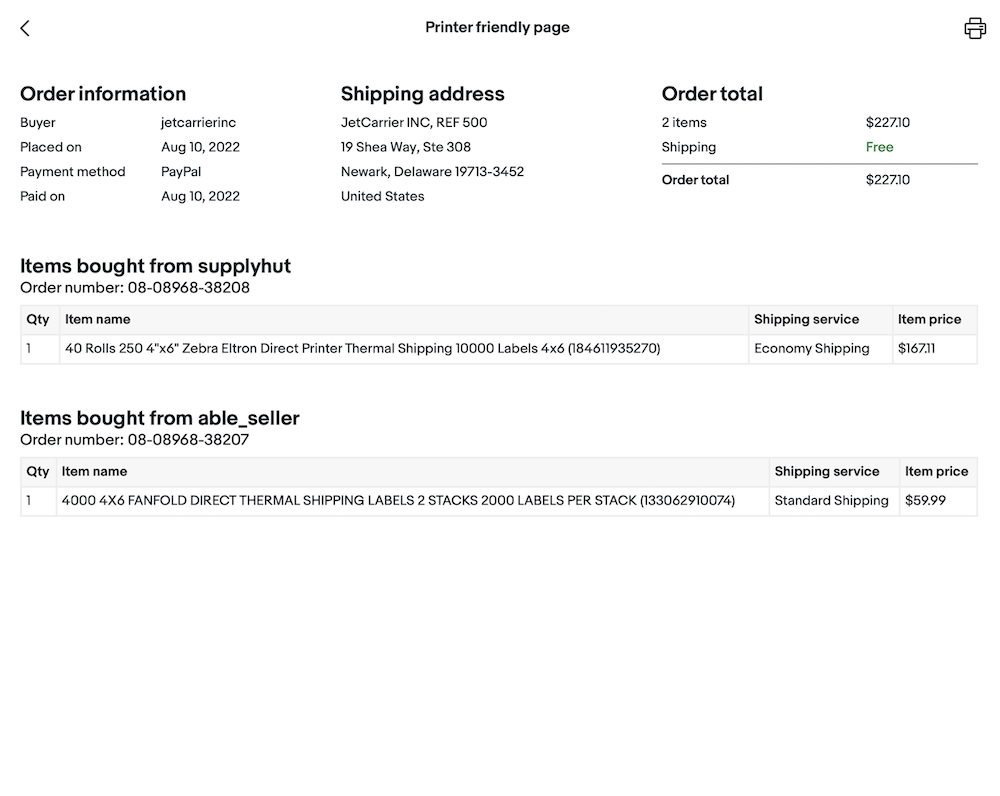 Printer friendly page

Order information

| | |
|---|---|
| Buyer | jetcarrierinc |
| Placed on | Aug 10, 2022 |
| Payment method | PayPal |
| Paid on | Aug 10, 2022 |

Shipping address

JetCarrier INC, REF 500
19 Shea Way, Ste 308
Newark, Delaware 19713-3452
United States

Order total

| | |
|---|---|
| 2 items | $227.10 |
| Shipping | Free |
| Order total | $227.10 |

Items bought from supplyhut
Order number: 08-08968-38208

| Qty | Item name | Shipping service | Item price |
|---|---|---|---|
| 1 | 40 Rolls 250 4"x6" Zebra Eltron Direct Printer Thermal Shipping 10000 Labels 4x6 (184611935270) | Economy Shipping | $167.11 |

Items bought from able_seller
Order number: 08-08968-38207

| Qty | Item name | Shipping service | Item price |
|---|---|---|---|
| 1 | 4000 4X6 FANFOLD DIRECT THERMAL SHIPPING LABELS 2 STACKS 2000 LABELS PER STACK (133062910074) | Standard Shipping | $59.99 |